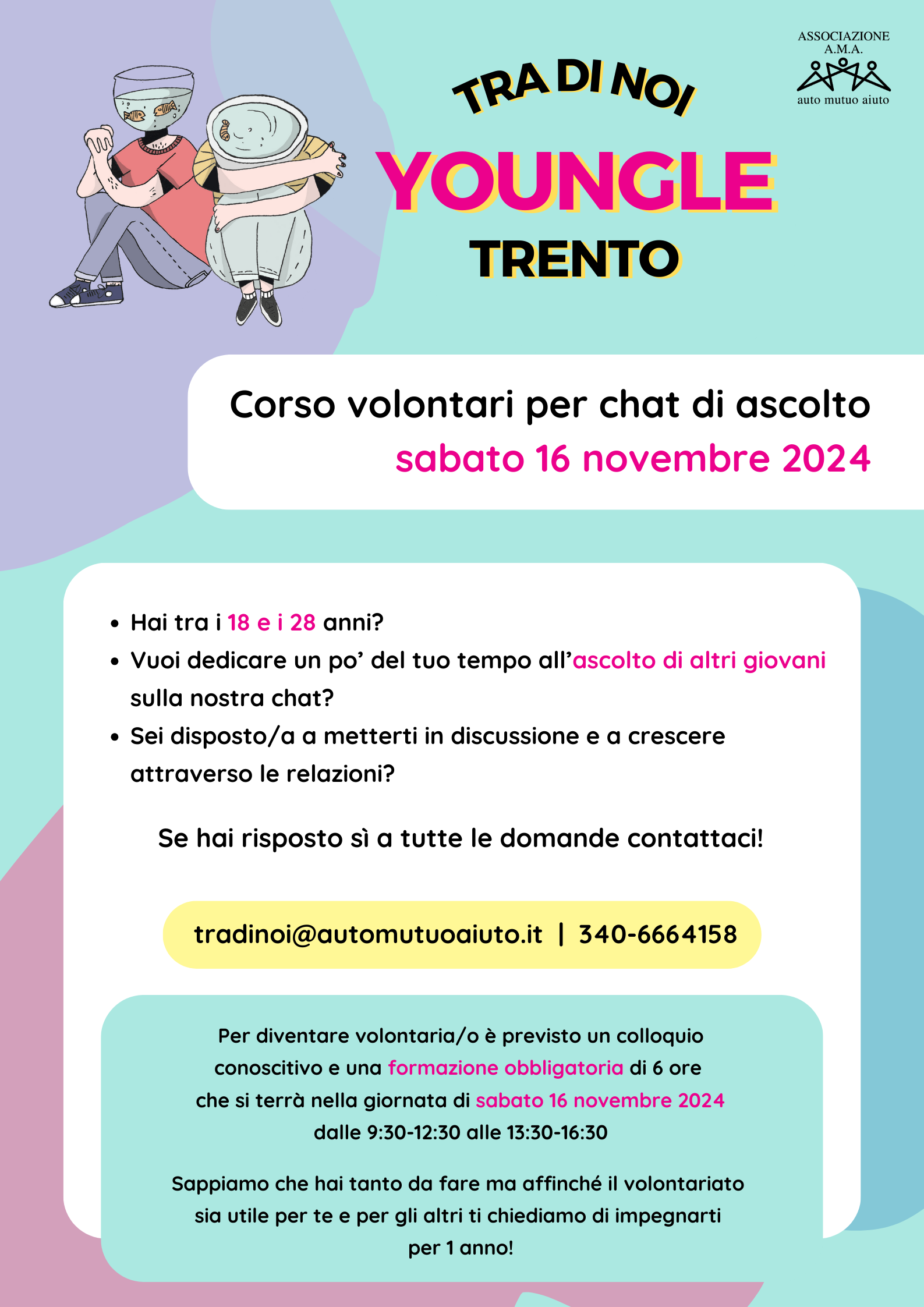 ASSOCIAZIONE A.M.A.
auto mutuo aiuto

TRA DI NOI
YOUNGLE
TRENTO

Corso volontari per chat di ascolto
sabato 16 novembre 2024

• Hai tra i 18 e i 28 anni?
• Vuoi dedicare un po' del tuo tempo all'ascolto di altri giovani sulla nostra chat?
• Sei disposto/a a metterti in discussione e a crescere attraverso le relazioni?

Se hai risposto sì a tutte le domande contattaci!

tradinoi@automutuoaiuto.it | 340-6664158

Per diventare volontaria/o è previsto un colloquio conoscitivo e una formazione obbligatoria di 6 ore che si terrà nella giornata di sabato 16 novembre 2024 dalle 9:30-12:30 alle 13:30-16:30

Sappiamo che hai tanto da fare ma affinché il volontariato sia utile per te e per gli altri ti chiediamo di impegnarti per 1 anno!